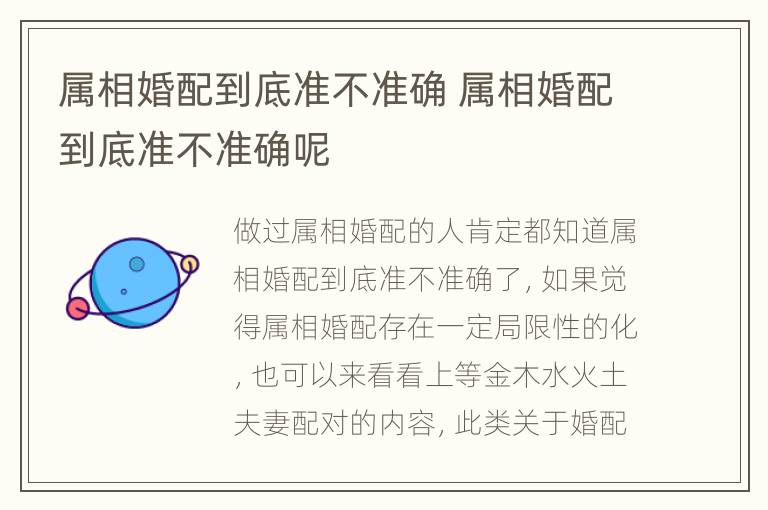 属相婚配到底准不准确 属相婚配到底准不准确呢

做过属相婚配的人肯定都知道属相婚配到底准不准确了, 如果觉得属相婚配存在一定局限性的化, 也可以来看看上等金木水火土夫妻配对的内容, 此类关于婚配